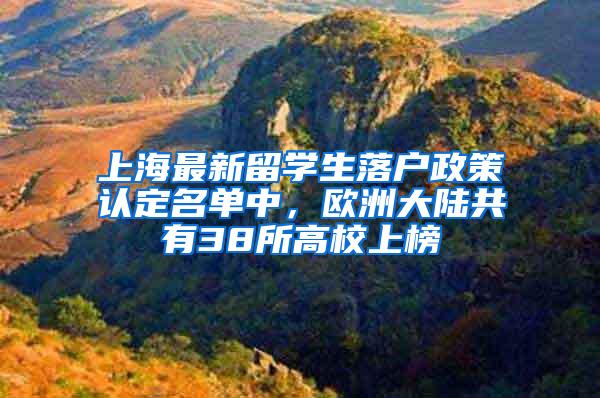 上海最新留学生落户政策认定名单中，欧洲大陆共有38所高校上榜